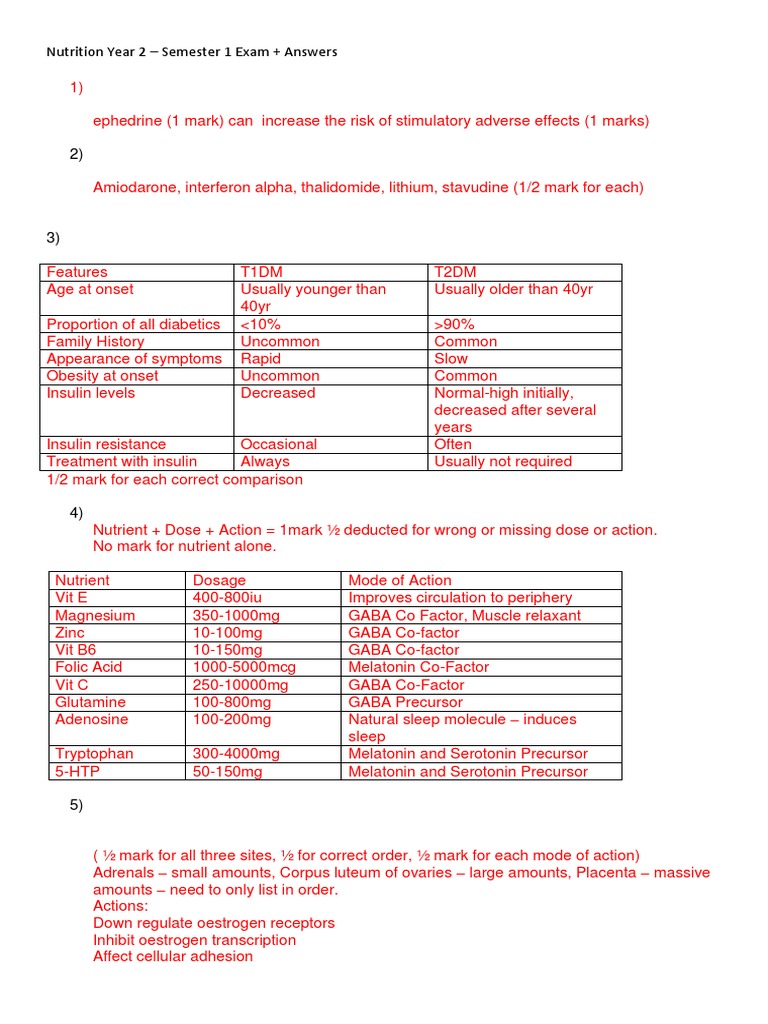 Nutrition Year 2 – Semester 1 Exam + Answers

1)

ephedrine (1 mark) can increase the risk of stimulatory adverse effects (1 marks)

2)

Amiodarone, interferon alpha, thalidomide, lithium, stavudine (1/2 mark for each)

3)

| Features | T1DM | T2DM |
|---|---|---|
| Age at onset | Usually younger than 40yr | Usually older than 40yr |
| Proportion of all diabetics | <10% | >90% |
| Family History | Uncommon | Common |
| Appearance of symptoms | Rapid | Slow |
| Obesity at onset | Uncommon | Common |
| Insulin levels | Decreased | Normal-high initially, decreased after several years |
| Insulin resistance | Occasional | Often |
| Treatment with insulin | Always | Usually not required |

1/2 mark for each correct comparison

4)

Nutrient + Dose + Action = 1mark ½ deducted for wrong or missing dose or action. No mark for nutrient alone.

| Nutrient | Dosage | Mode of Action |
|---|---|---|
| Vit E | 400-800iu | Improves circulation to periphery |
| Magnesium | 350-1000mg | GABA Co Factor, Muscle relaxant |
| Zinc | 10-100mg | GABA Co-factor |
| Vit B6 | 10-150mg | GABA Co-factor |
| Folic Acid | 1000-5000mcg | Melatonin Co-Factor |
| Vit C | 250-10000mg | GABA Co-Factor |
| Glutamine | 100-800mg | GABA Precursor |
| Adenosine | 100-200mg | Natural sleep molecule – induces sleep |
| Tryptophan | 300-4000mg | Melatonin and Serotonin Precursor |
| 5-HTP | 50-150mg | Melatonin and Serotonin Precursor |

5)

( ½ mark for all three sites, ½ for correct order, ½ mark for each mode of action)
Adrenals – small amounts, Corpus luteum of ovaries – large amounts, Placenta – massive amounts – need to only list in order.
Actions:
Down regulate oestrogen receptors
Inhibit oestrogen transcription
Affect cellular adhesion